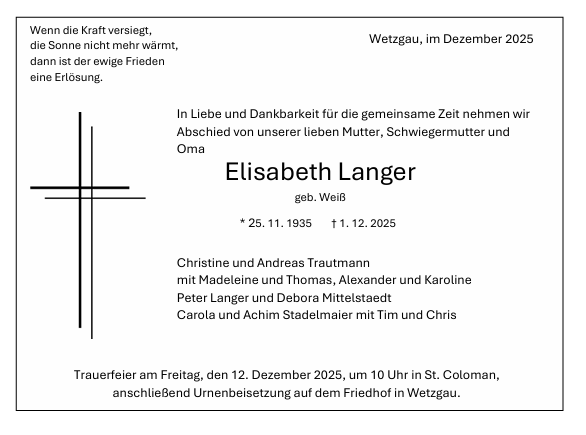 Wenn die Kraft versiegt,
die Sonne nicht mehr wärmt,
dann ist der ewige Frieden
eine Erlösung.

Wetzgau, im Dezember 2025

In Liebe und Dankbarkeit für die gemeinsame Zeit nehmen wir Abschied von unserer lieben Mutter, Schwiegermutter und Oma

Elisabeth Langer

geb. Weiß

* 25. 11. 1935 † 1. 12. 2025

Christine und Andreas Trautmann
mit Madeleine und Thomas, Alexander und Karoline
Peter Langer und Debora Mittelstaedt
Carola und Achim Stadelmaier mit Tim und Chris

Trauerfeier am Freitag, den 12. Dezember 2025, um 10 Uhr in St. Coloman, anschließend Urnenbeisetzung auf dem Friedhof in Wetzgau.